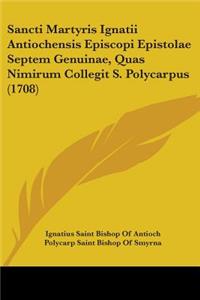 Sancti Martyris Ignatii Antiochensis Episcopi Epistolae Septem Genuinae, Quas Nimirum Collegit S. Polycarpus (1708)

Ignatius Saint Bishop Of Antioch
Polycarp Saint Bishop Of Smyrna